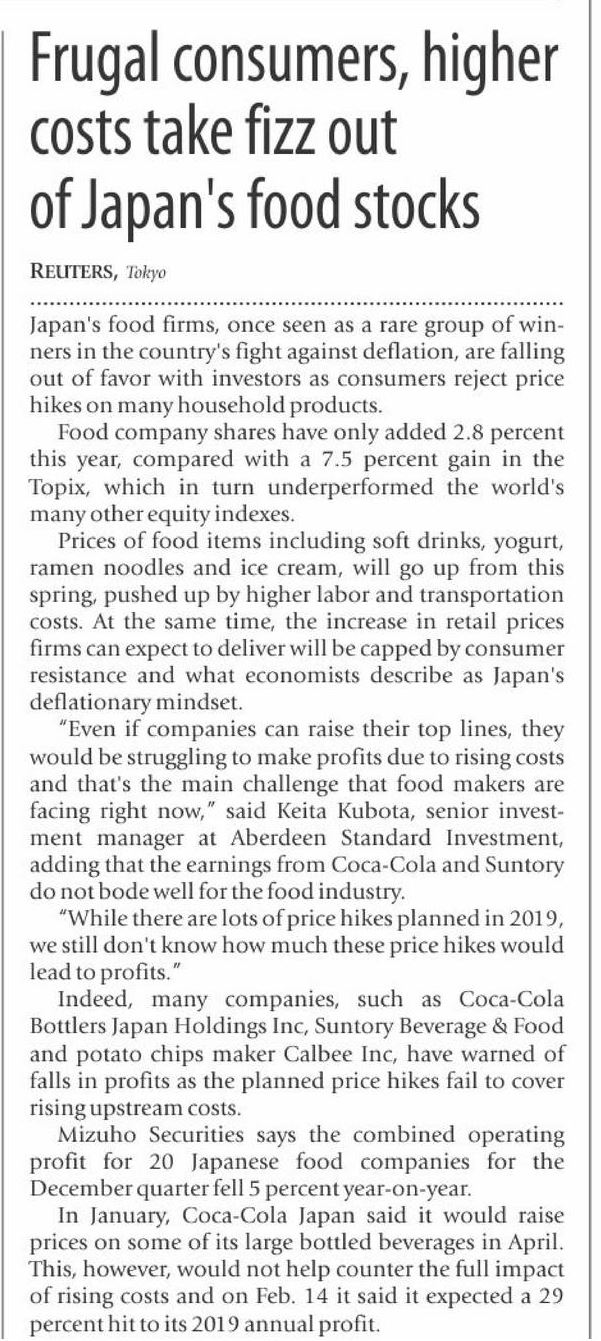 Frugal consumers, higher costs take fizz out of Japan's food stocks

REUTERS, Tokyo

Japan's food firms, once seen as a rare group of winners in the country's fight against deflation, are falling out of favor with investors as consumers reject price hikes on many household products.

Food company shares have only added 2.8 percent this year, compared with a 7.5 percent gain in the Topix, which in turn underperformed the world's many other equity indexes.

Prices of food items including soft drinks, yogurt, ramen noodles and ice cream, will go up from this spring, pushed up by higher labor and transportation costs. At the same time, the increase in retail prices firms can expect to deliver will be capped by consumer resistance and what economists describe as Japan's deflationary mindset.

"Even if companies can raise their top lines, they would be struggling to make profits due to rising costs and that's the main challenge that food makers are facing right now," said Keita Kubota, senior investment manager at Aberdeen Standard Investment, adding that the earnings from Coca-Cola and Suntory do not bode well for the food industry.

"While there are lots of price hikes planned in 2019, we still don't know how much these price hikes would lead to profits."

Indeed, many companies, such as Coca-Cola Bottlers Japan Holdings Inc, Suntory Beverage & Food and potato chips maker Calbee Inc, have warned of falls in profits as the planned price hikes fail to cover rising upstream costs.

Mizuho Securities says the combined operating profit for 20 Japanese food companies for the December quarter fell 5 percent year-on-year.

In January, Coca-Cola Japan said it would raise prices on some of its large bottled beverages in April. This, however, would not help counter the full impact of rising costs and on Feb. 14 it said it expected a 29 percent hit to its 2019 annual profit.